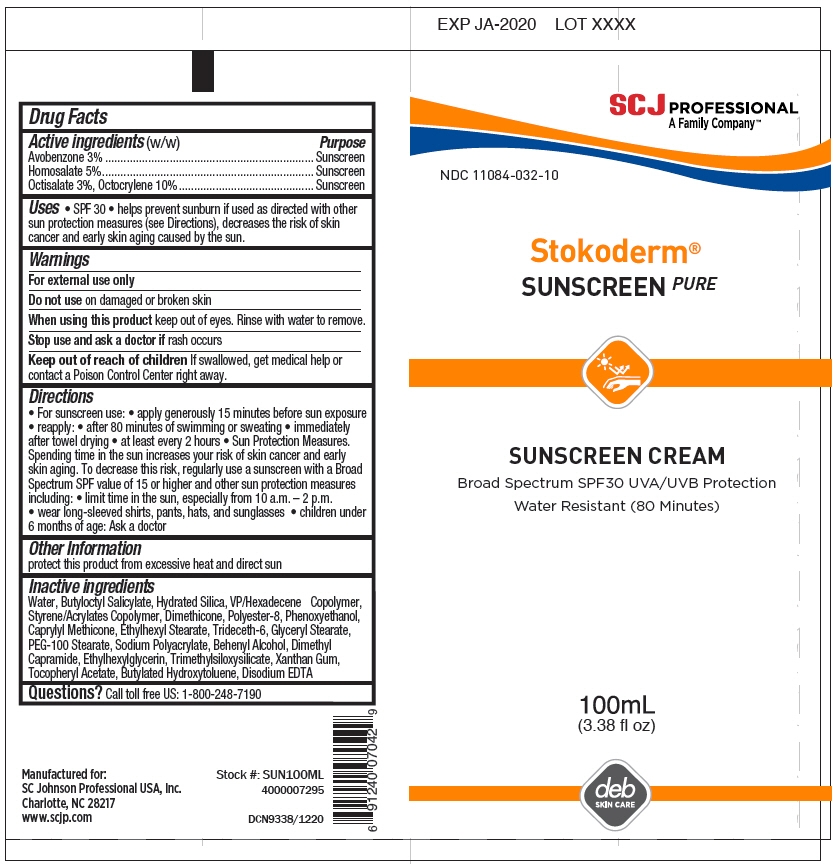 EXP JA-2020 LOT XXXX

Drug Facts

Active ingredients (w/w) Purpose
Avobenzone 3% Sunscreen
Homosalate 5% Sunscreen
Octisalate 3%, Octocrylene 10% Sunscreen

Uses • SPF 30 • helps prevent sunburn if used as directed with other sun protection measures (see Directions), decreases the risk of skin cancer and early skin aging caused by the sun.

Warnings

For external use only

Do not use on damaged or broken skin

When using this product keep out of eyes. Rinse with water to remove.

Stop use and ask a doctor if rash occurs

Keep out of reach of children If swallowed, get medical help or contact a Poison Control Center right away.

Directions

• For sunscreen use: • apply generously 15 minutes before sun exposure • reapply: • after 80 minutes of swimming or sweating • immediately after towel drying • at least every 2 hours • Sun Protection Measures. Spending time in the sun increases your risk of skin cancer and early skin aging. To decrease this risk, regularly use a sunscreen with a Broad Spectrum SPF value of 15 or higher and other sun protection measures including: • limit time in the sun, especially from 10 a.m. – 2 p.m. • wear long-sleeved shirts, pants, hats, and sunglasses • children under 6 months of age: Ask a doctor

Other Information

protect this product from excessive heat and direct sun

Inactive ingredients

Water, Butyloctyl Salicylate, Hydrated Silica, VP/Hexadecene Copolymer, Styrene/Acrylates Copolymer, Dimethicone, Polyester-8, Phenoxyethanol, Caprylyl Methicone, Ethylhexyl Stearate, Trideceth-6, Glyceryl Stearate, PEG-100 Stearate, Sodium Polyacrylate, Behenyl Alcohol, Dimethyl Capramide, Ethylhexylglycerin, Trimethylsiloxysilicate, Xanthan Gum, Tocopheryl Acetate, Butylated Hydroxytoluene, Disodium EDTA

Questions? Call toll free US: 1-800-248-7190

Manufactured for:
SC Johnson Professional USA, Inc.
Charlotte, NC 28217
www.scjp.com

Stock #: SUN100ML
4000007295

DCN9338/1220

6 91240 07042 9

SCJ PROFESSIONAL
A Family Company™

NDC 11084-032-10

Stokoderm®
SUNSCREEN PURE

SUNSCREEN CREAM
Broad Spectrum SPF30 UVA/UVB Protection
Water Resistant (80 Minutes)

100mL
(3.38 fl oz)

deb
SKIN CARE